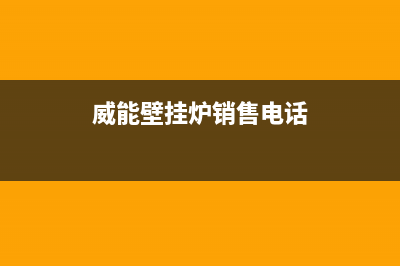 威能壁挂炉销售电话